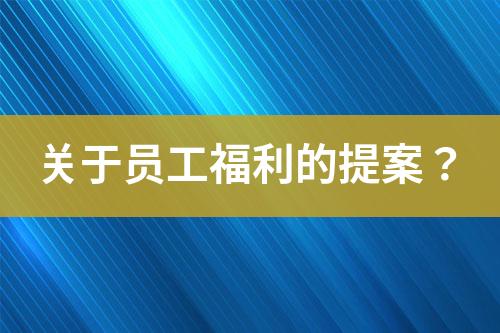 关于员工福利的提案？